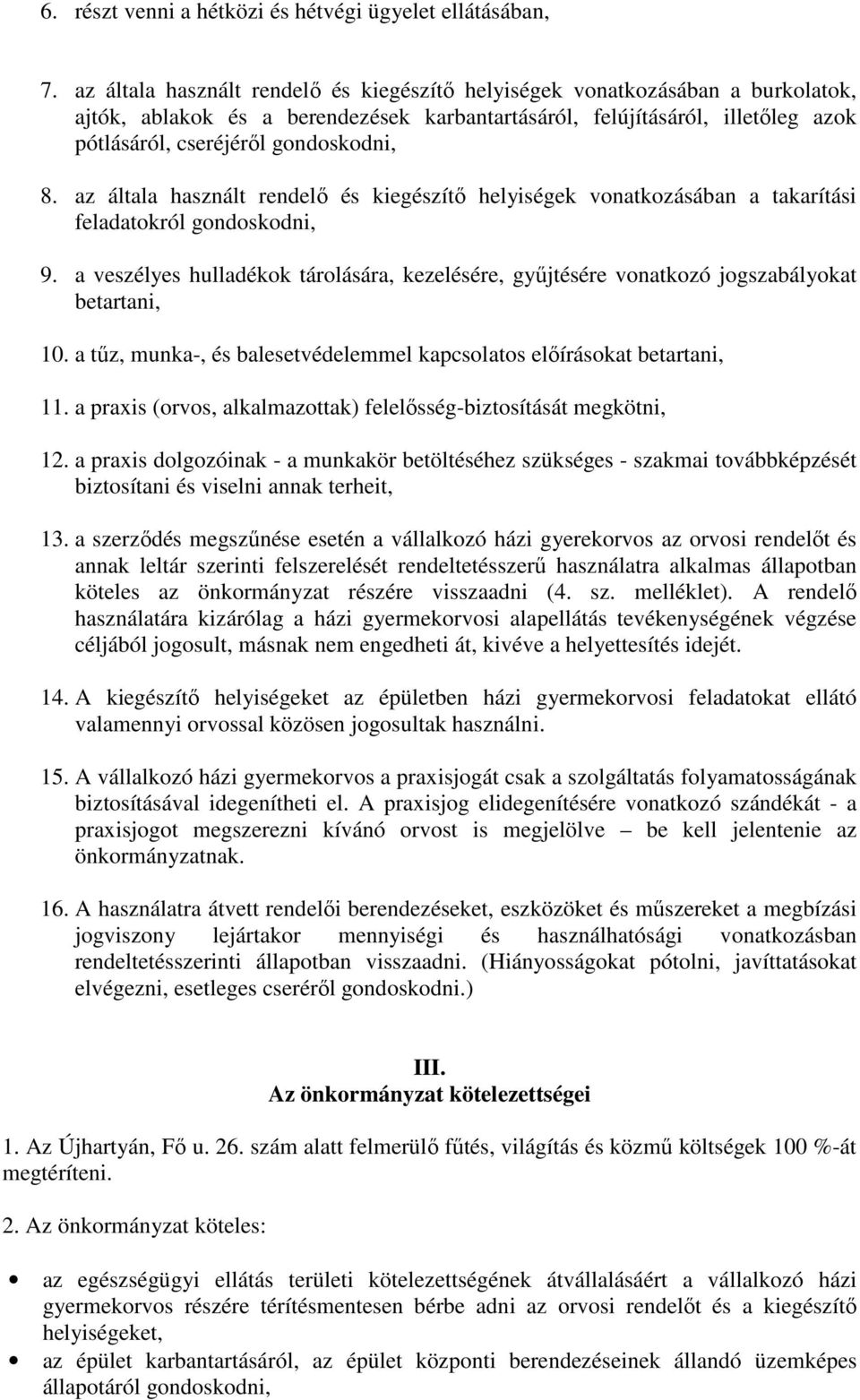 6. részt venni a hétközi és hétvégi ügyelet ellátásában,

7. az általa használt rendelő és kiegészítő helyiségek vonatkozásában a burkolatok, ajtók, ablakok és a berendezések karbantartásáról, felújításáról, illetőleg azok pótlásáról, cseréjéről gondoskodni,

8. az általa használt rendelő és kiegészítő helyiségek vonatkozásában a takarítási feladatokról gondoskodni,

9. a veszélyes hulladékok tárolására, kezelésére, gyűjtésére vonatkozó jogszabályokat betartani,

10. a tűz, munka-, és balesetvédelemmel kapcsolatos előírásokat betartani,

11. a praxis (orvos, alkalmazottak) felelősség-biztosítását megkötni,

12. a praxis dolgozóinak - a munkakör betöltéséhez szükséges - szakmai továbbképzését biztosítani és viselni annak terheit,

13. a szerződés megszűnése esetén a vállalkozó házi gyerekorvos az orvosi rendelőt és annak leltár szerinti felszerelését rendeltetésszerű használatra alkalmas állapotban köteles az önkormányzat részére visszaadni (4. sz. melléklet). A rendelő használatára kizárólag a házi gyermekorvosi alapellátás tevékenységének végzése céljából jogosult, másnak nem engedheti át, kivéve a helyettesítés idejét.

14. A kiegészítő helyiségeket az épületben házi gyermekorvosi feladatokat ellátó valamennyi orvossal közösen jogosultak használni.

15. A vállalkozó házi gyermekorvos a praxisjogát csak a szolgáltatás folyamatosságának biztosításával idegenítheti el. A praxisjog elidegenítésére vonatkozó szándékát - a praxisjogot megszerezni kívánó orvost is megjelölve – be kell jelentenie az önkormányzatnak.

16. A használatra átvett rendelői berendezéseket, eszközöket és műszereket a megbízási jogviszony lejártakor mennyiségi és használhatósági vonatkozásban rendeltetésszerinti állapotban visszaadni. (Hiányosságokat pótolni, javíttatásokat elvégezni, esetleges cseréről gondoskodni.)

III.
Az önkormányzat kötelezettségei

1. Az Újhartyán, Fő u. 26. szám alatt felmerülő fűtés, világítás és közmű költségek 100 %-át megtéríteni.

2. Az önkormányzat köteles:

• az egészségügyi ellátás területi kötelezettségének átvállalásáért a vállalkozó házi gyermekorvos részére térítésmentesen bérbe adni az orvosi rendelőt és a kiegészítő helyiségeket,
• az épület karbantartásáról, az épület központi berendezéseinek állandó üzemképes állapotáról gondoskodni,